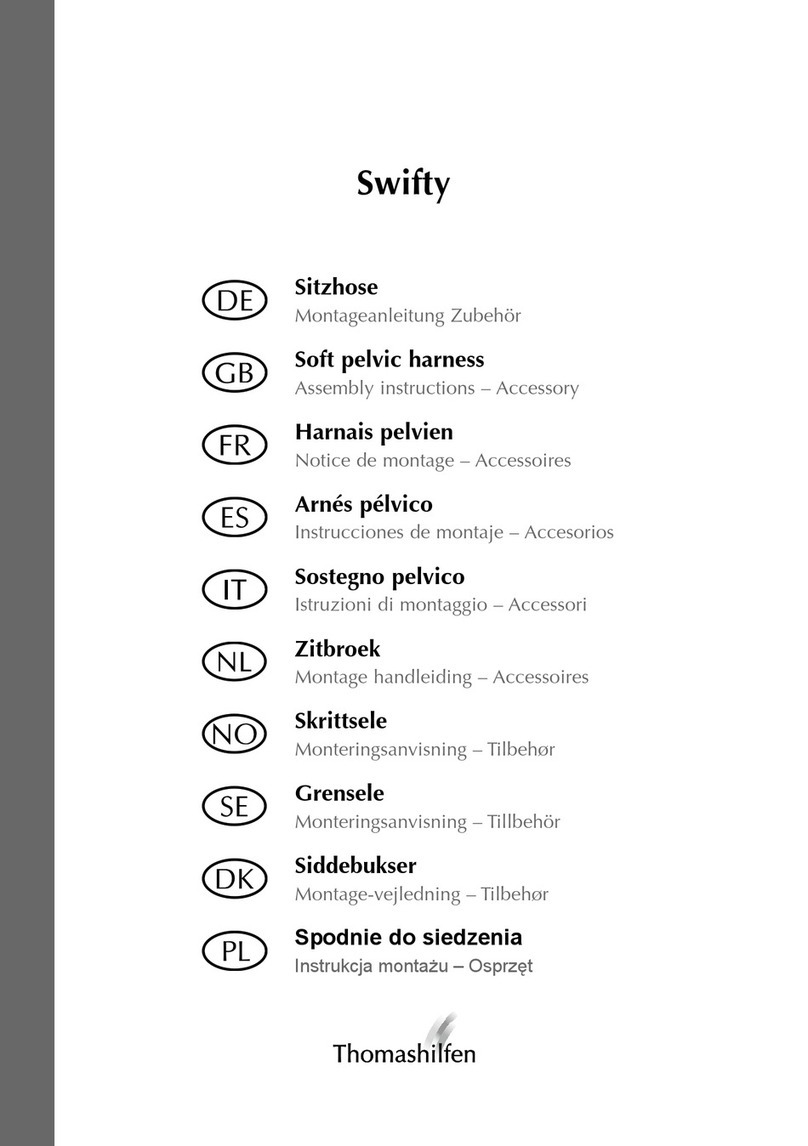 Swifty

DE
Sitzhose
Montageanleitung Zubehör

GB
Soft pelvic harness
Assembly instructions – Accessory

FR
Harnais pelvien
Notice de montage – Accessoires

ES
Arnés pélvico
Instrucciones de montaje – Accesorios

IT
Sostegno pelvico
Istruzioni di montaggio – Accessori

NL
Zitbroek
Montage handleiding – Accessoires

NO
Skrittsele
Monteringsanvisning – Tilbehør

SE
Grensele
Monteringsanvisning – Tillbehör

DK
Siddebukser
Montage-vejledning – Tilbehør

PL
Spodnie do siedzenia
Instrukcja montażu – Osprzęt

Thomashilfen